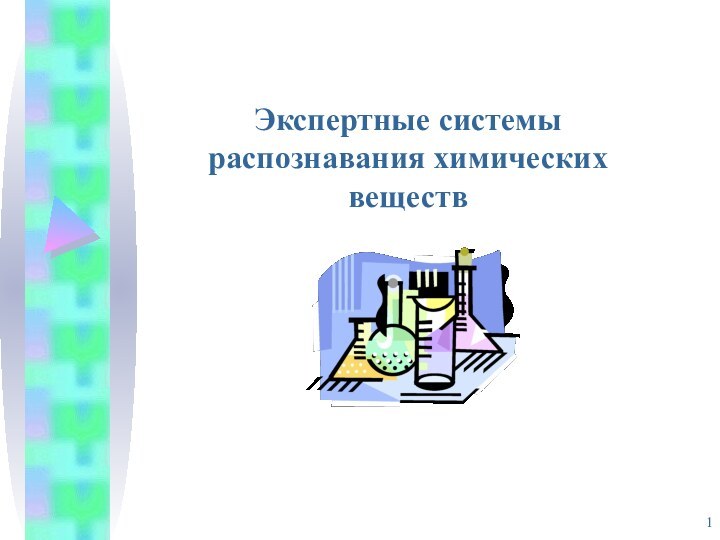 Экспертные системы распознавания химических веществ

1